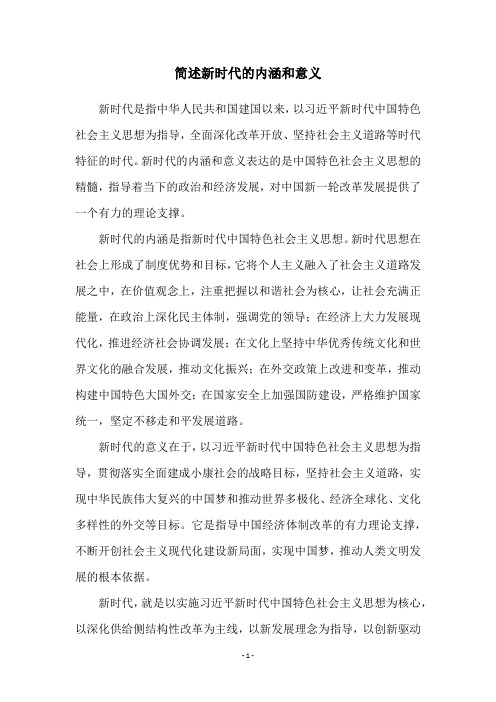 简述新时代的内涵和意义

新时代是指中华人民共和国建国以来，以习近平新时代中国特色社会主义思想为指导，全面深化改革开放、坚持社会主义道路等时代特征的时代。新时代的内涵和意义表达的是中国特色社会主义思想的精髓，指导着当下的政治和经济发展，对中国新一轮改革发展提供了一个有力的理论支撑。

新时代的内涵是指新时代中国特色社会主义思想。新时代思想在社会上形成了制度优势和目标，它将个人主义融入了社会主义道路发展之中，在价值观念上，注重把握以和谐社会为核心，让社会充满正能量，在政治上深化民主体制，强调党的领导；在经济上大力发展现代化，推进经济社会协调发展；在文化上坚持中华优秀传统文化和世界文化的融合发展，推动文化振兴；在外交政策上改进和变革，推动构建中国特色大国外交；在国家安全上加强国防建设，严格维护国家统一，坚定不移走和平发展道路。

新时代的意义在于，以习近平新时代中国特色社会主义思想为指导，贯彻落实全面建成小康社会的战略目标，坚持社会主义道路，实现中华民族伟大复兴的中国梦和推动世界多极化、经济全球化、文化多样性的外交等目标。它是指导中国经济体制改革的有力理论支撑，不断开创社会主义现代化建设新局面，实现中国梦，推动人类文明发展的根本依据。

新时代，就是以实施习近平新时代中国特色社会主义思想为核心，以深化供给侧结构性改革为主线，以新发展理念为指导，以创新驱动

- 1 -